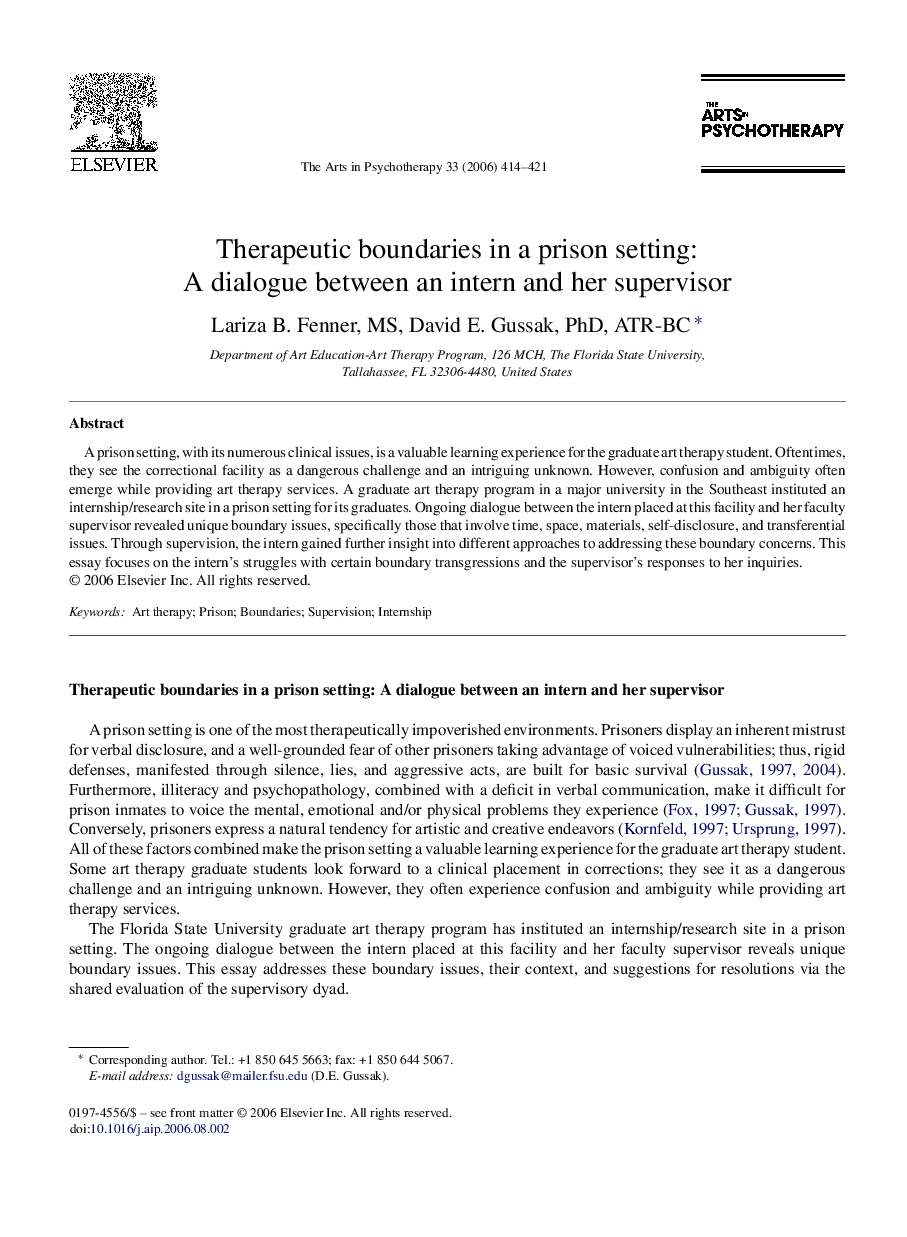 ELSEVIER

The Arts in Psychotherapy 33 (2006) 414–421

THE ARTS IN PSYCHOTHERAPY

Therapeutic boundaries in a prison setting: A dialogue between an intern and her supervisor

Lariza B. Fenner, MS, David E. Gussak, PhD, ATR-BC *

Department of Art Education-Art Therapy Program, 126 MCH, The Florida State University, Tallahassee, FL 32306-4480, United States

Abstract

A prison setting, with its numerous clinical issues, is a valuable learning experience for the graduate art therapy student. Oftentimes, they see the correctional facility as a dangerous challenge and an intriguing unknown. However, confusion and ambiguity often emerge while providing art therapy services. A graduate art therapy program in a major university in the Southeast instituted an internship/research site in a prison setting for its graduates. Ongoing dialogue between the intern placed at this facility and her faculty supervisor revealed unique boundary issues, specifically those that involve time, space, materials, self-disclosure, and transferential issues. Through supervision, the intern gained further insight into different approaches to addressing these boundary concerns. This essay focuses on the intern's struggles with certain boundary transgressions and the supervisor's responses to her inquiries.
© 2006 Elsevier Inc. All rights reserved.

Keywords: Art therapy; Prison; Boundaries; Supervision; Internship

Therapeutic boundaries in a prison setting: A dialogue between an intern and her supervisor

A prison setting is one of the most therapeutically impoverished environments. Prisoners display an inherent mistrust for verbal disclosure, and a well-grounded fear of other prisoners taking advantage of voiced vulnerabilities; thus, rigid defenses, manifested through silence, lies, and aggressive acts, are built for basic survival (Gussak, 1997, 2004). Furthermore, illiteracy and psychopathology, combined with a deficit in verbal communication, make it difficult for prison inmates to voice the mental, emotional and/or physical problems they experience (Fox, 1997; Gussak, 1997). Conversely, prisoners express a natural tendency for artistic and creative endeavors (Kornfeld, 1997; Ursprung, 1997). All of these factors combined make the prison setting a valuable learning experience for the graduate art therapy student. Some art therapy graduate students look forward to a clinical placement in corrections; they see it as a dangerous challenge and an intriguing unknown. However, they often experience confusion and ambiguity while providing art therapy services.

The Florida State University graduate art therapy program has instituted an internship/research site in a prison setting. The ongoing dialogue between the intern placed at this facility and her faculty supervisor reveals unique boundary issues. This essay addresses these boundary issues, their context, and suggestions for resolutions via the shared evaluation of the supervisory dyad.

* Corresponding author. Tel.: +1 850 645 5663; fax: +1 850 644 5067.
E-mail address: dgussak@mailer.fsu.edu (D.E. Gussak).

0197-4556/$ – see front matter © 2006 Elsevier Inc. All rights reserved.
doi:10.1016/j.aip.2006.08.002